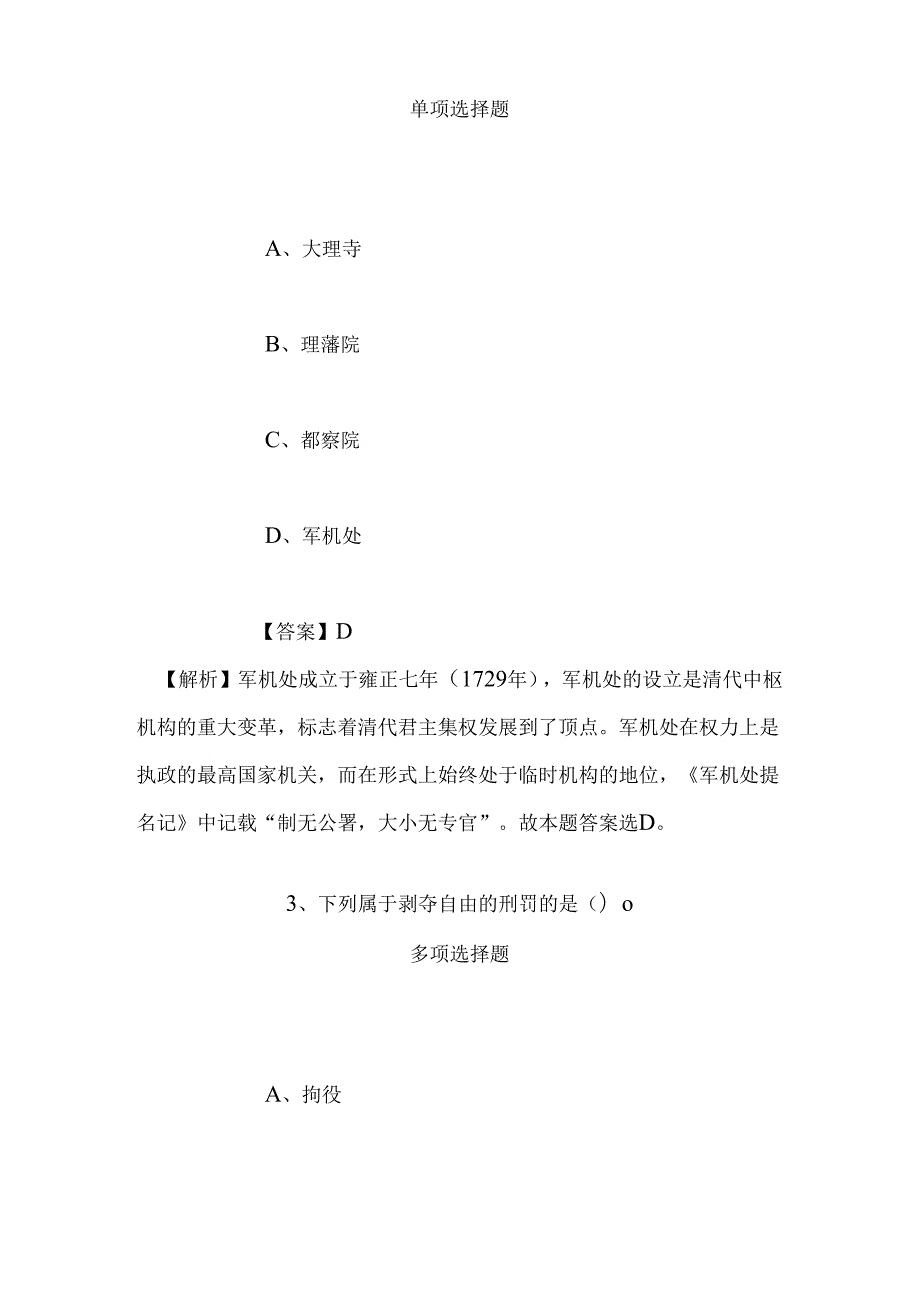 单项选择题

A、大理寺

B、理藩院

C、都察院

D、军机处

【答案】D

【解析】军机处成立于雍正七年（1729年），军机处的设立是清代中枢机构的重大变革，标志着清代君主集权发展到了顶点。军机处在权力上是执政的最高国家机关，而在形式上始终处于临时机构的地位，《军机处提名记》中记载“制无公署，大小无专官”。故本题答案选D。

3、下列属于剥夺自由的刑罚的是（）o

多项选择题

A、拘役